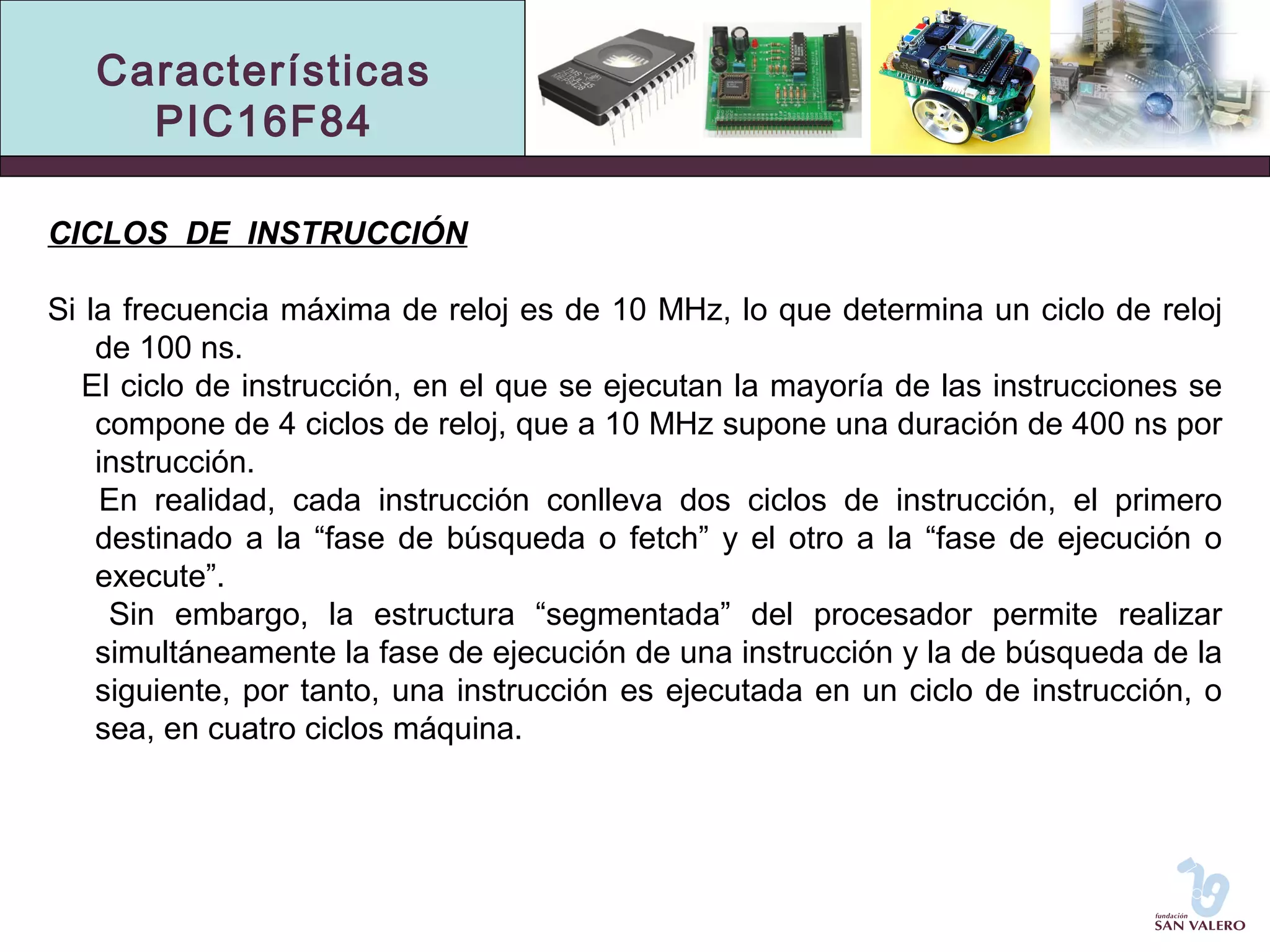 Características PIC16F84

CICLOS DE INSTRUCCIÓN

Si la frecuencia máxima de reloj es de 10 MHz, lo que determina un ciclo de reloj de 100 ns.

El ciclo de instrucción, en el que se ejecutan la mayoría de las instrucciones se compone de 4 ciclos de reloj, que a 10 MHz supone una duración de 400 ns por instrucción.

En realidad, cada instrucción conlleva dos ciclos de instrucción, el primero destinado a la “fase de búsqueda o fetch” y el otro a la “fase de ejecución o execute”.

Sin embargo, la estructura “segmentada” del procesador permite realizar simultáneamente la fase de ejecución de una instrucción y la de búsqueda de la siguiente, por tanto, una instrucción es ejecutada en un ciclo de instrucción, o sea, en cuatro ciclos máquina.

fundación SAN VALERO